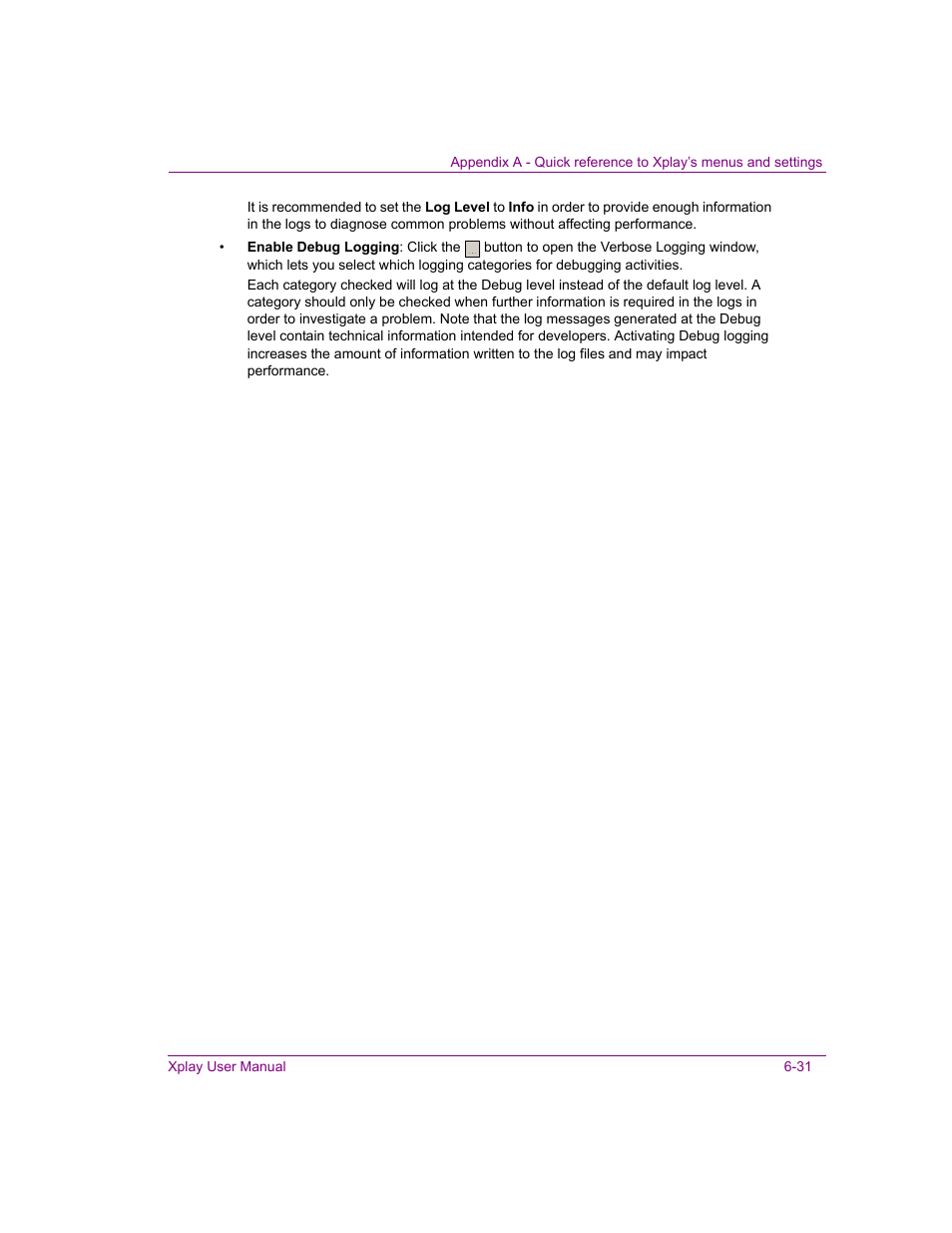 Appendix A - Quick reference to Xplay's menus and settings

It is recommended to set the Log Level to Info in order to provide enough information in the logs to diagnose common problems without affecting performance.

• Enable Debug Logging: Click the button to open the Verbose Logging window, which lets you select which logging categories for debugging activities.

Each category checked will log at the Debug level instead of the default log level. A category should only be checked when further information is required in the logs in order to investigate a problem. Note that the log messages generated at the Debug level contain technical information intended for developers. Activating Debug logging increases the amount of information written to the log files and may impact performance.

Xplay User Manual

6-31